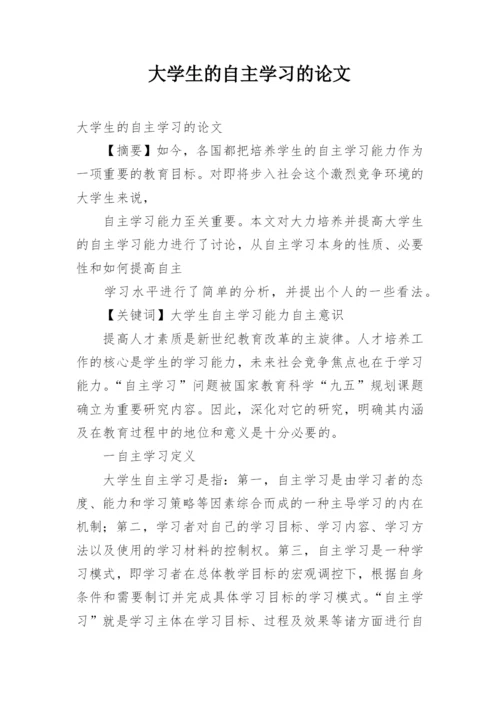 大学生的自主学习的论文

大学生的自主学习的论文

【摘要】如今，各国都把培养学生的自主学习能力作为一项重要的教育目标。对即将步入社会这个激烈竞争环境的大学生来说，

自主学习能力至关重要。本文对大力培养并提高大学生的自主学习能力进行了讨论，从自主学习本身的性质、必要性和如何提高自主

学习水平进行了简单的分析，并提出个人的一些看法。

【关键词】大学生自主学习能力自主意识

提高人才素质是新世纪教育改革的主旋律。人才培养工作的核心是学生的学习能力，未来社会竞争焦点也在于学习能力。“自主学习”问题被国家教育科学“九五”规划课题确立为重要研究内容。因此，深化对它的研究，明确其内涵及在教育过程中的地位和意义是十分必要的。

一自主学习定义

大学生自主学习是指：第一，自主学习是由学习者的态度、能力和学习策略等因素综合而成的一种主导学习的内在机制；第二，学习者对自己的学习目标、学习内容、学习方法以及使用的学习材料的控制权。第三，自主学习是一种学习模式，即学习者在总体教学目标的宏观调控下，根据自身条件和需要制订并完成具体学习目标的学习模式。“自主学习”就是学习主体在学习目标、过程及效果等诸方面进行自